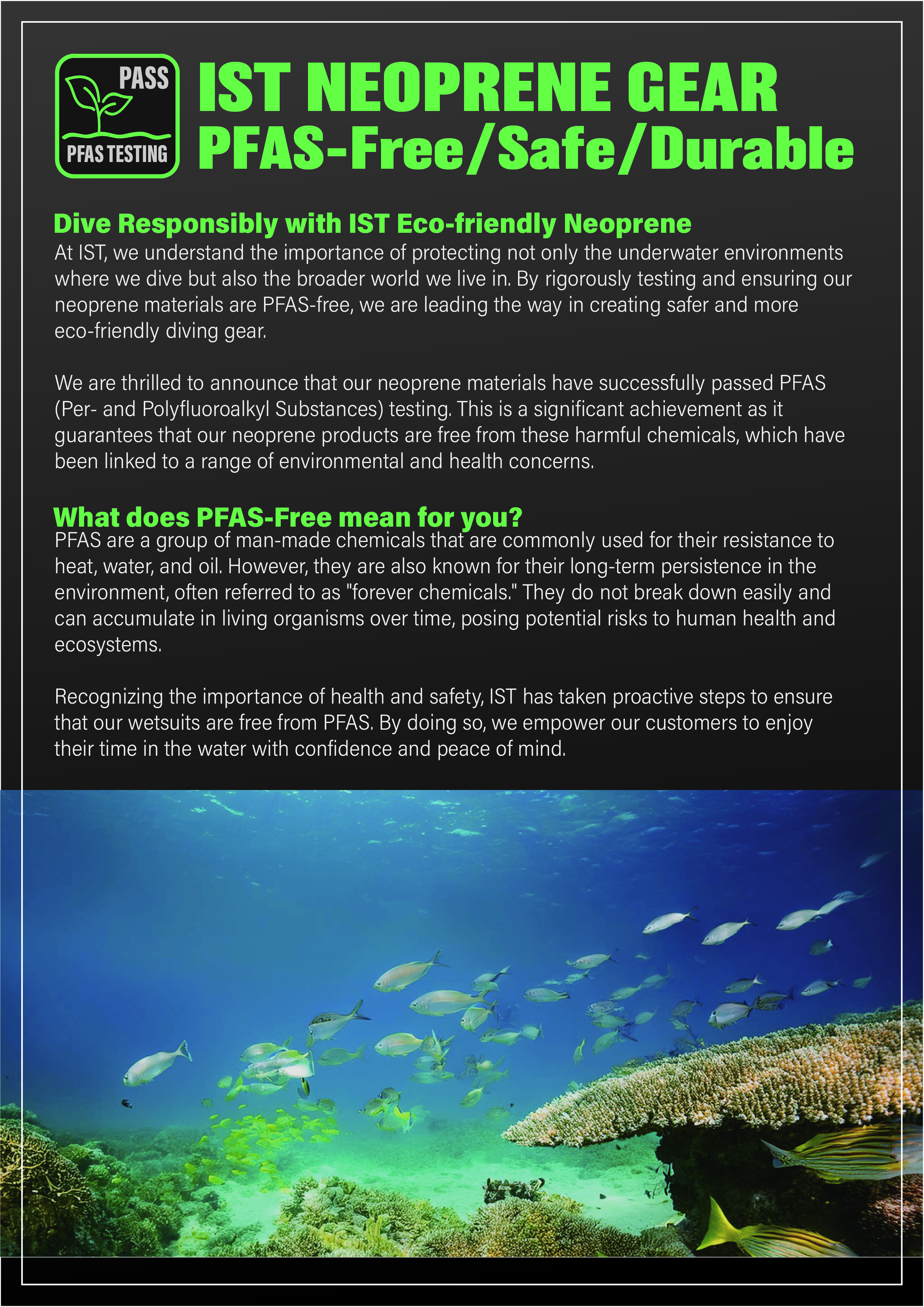 PASS
PFAS TESTING

IST NEOPRENE GEAR
PFAS-Free/Safe/Durable

Dive Responsibly with IST Eco-friendly Neoprene
At IST, we understand the importance of protecting not only the underwater environments where we dive but also the broader world we live in. By rigorously testing and ensuring our neoprene materials are PFAS-free, we are leading the way in creating safer and more eco-friendly diving gear.

We are thrilled to announce that our neoprene materials have successfully passed PFAS (Per- and Polyfluoroalkyl Substances) testing. This is a significant achievement as it guarantees that our neoprene products are free from these harmful chemicals, which have been linked to a range of environmental and health concerns.

What does PFAS-Free mean for you?
PFAS are a group of man-made chemicals that are commonly used for their resistance to heat, water, and oil. However, they are also known for their long-term persistence in the environment, often referred to as "forever chemicals." They do not break down easily and can accumulate in living organisms over time, posing potential risks to human health and ecosystems.

Recognizing the importance of health and safety, IST has taken proactive steps to ensure that our wetsuits are free from PFAS. By doing so, we empower our customers to enjoy their time in the water with confidence and peace of mind.